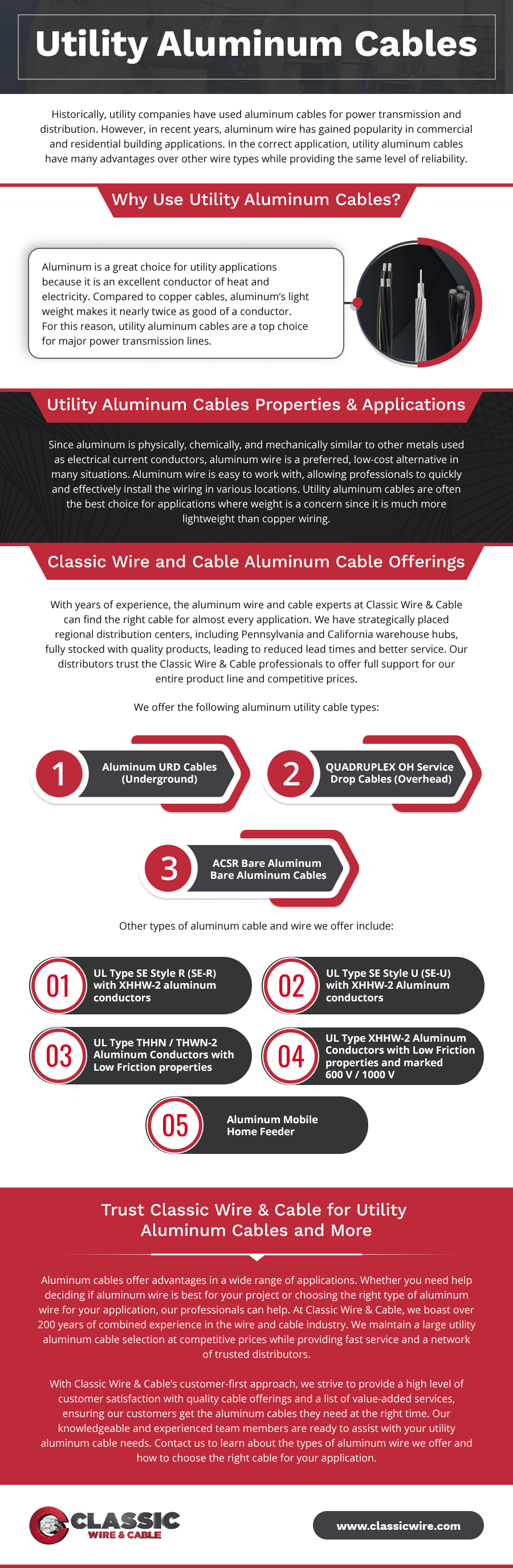 Utility Aluminum Cables

Historically, utility companies have used aluminum cables for power transmission and distribution. However, in recent years, aluminum wire has gained popularity in commercial and residential building applications. In the correct application, utility aluminum cables have many advantages over other wire types while providing the same level of reliability.

Why Use Utility Aluminum Cables?

Aluminum is a great choice for utility applications because it is an excellent conductor of heat and electricity. Compared to copper cables, aluminum's light weight makes it nearly twice as good of a conductor. For this reason, utility aluminum cables are a top choice for major power transmission lines.

Utility Aluminum Cables Properties & Applications

Since aluminum is physically, chemically, and mechanically similar to other metals used as electrical current conductors, aluminum wire is a preferred, low-cost alternative in many situations. Aluminum wire is easy to work with, allowing professionals to quickly and effectively install the wiring in various locations. Utility aluminum cables are often the best choice for applications where weight is a concern since it is much more lightweight than copper wiring.

Classic Wire and Cable Aluminum Cable Offerings

With years of experience, the aluminum wire and cable experts at Classic Wire & Cable can find the right cable for almost every application. We have strategically placed regional distribution centers, including Pennsylvania and California warehouse hubs, fully stocked with quality products, leading to reduced lead times and better service. Our distributors trust the Classic Wire & Cable professionals to offer full support for our entire product line and competitive prices.

We offer the following aluminum utility cable types:

1 Aluminum URD Cables (Underground)

2 QUADRUPLEX OH Service Drop Cables (Overhead)

3 ACSR Bare Aluminum Bare Aluminum Cables

Other types of aluminum cable and wire we offer include:

01 UL Type SE Style R (SE-R) with XHHW-2 aluminum conductors

02 UL Type SE Style U (SE-U) with XHHW-2 Aluminum conductors

03 UL Type THHN / THWN-2 Aluminum Conductors with Low Friction properties

04 UL Type XHHW-2 Aluminum Conductors with Low Friction properties and marked 600 V / 1000 V

05 Aluminum Mobile Home Feeder

Trust Classic Wire & Cable for Utility Aluminum Cables and More

Aluminum cables offer advantages in a wide range of applications. Whether you need help deciding if aluminum wire is best for your project or choosing the right type of aluminum wire for your application, our professionals can help. At Classic Wire & Cable, we boast over 200 years of combined experience in the wire and cable industry. We maintain a large utility aluminum cable selection at competitive prices while providing fast service and a network of trusted distributors.

With Classic Wire & Cable's customer-first approach, we strive to provide a high level of customer satisfaction with quality cable offerings and a list of value-added services, ensuring our customers get the aluminum cables they need at the right time. Our knowledgeable and experienced team members are ready to assist with your utility aluminum cable needs. Contact us to learn about the types of aluminum wire we offer and how to choose the right cable for your application.

CLASSIC WIRE & CABLE

www.classicwire.com